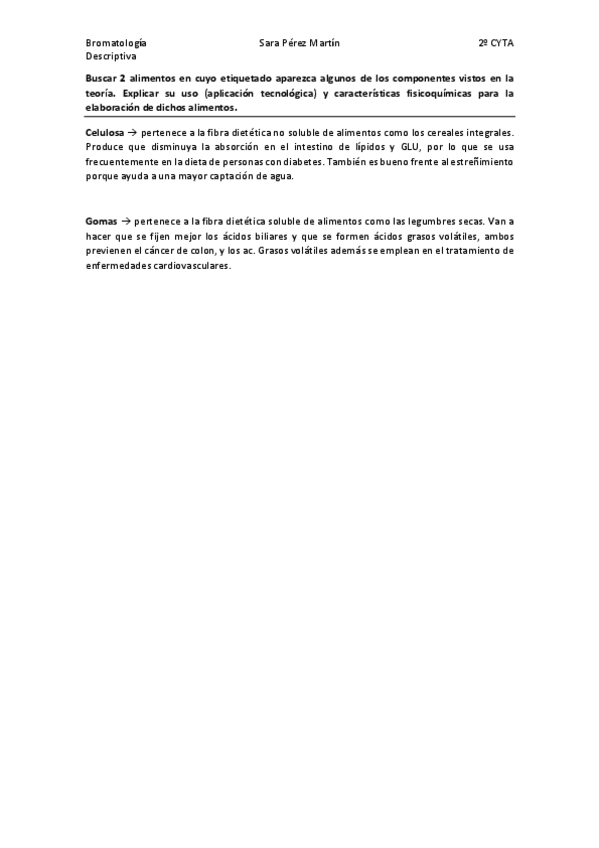 Bromatología Descriptiva

Sara Pérez Martín

2º CYTA

Buscar 2 alimentos en cuyo etiquetado aparezca algunos de los componentes vistos en la teoría. Explicar su uso (aplicación tecnológica) y características fisicoquímicas para la elaboración de dichos alimentos.

Celulosa → pertenece a la fibra dietética no soluble de alimentos como los cereales integrales. Produce que disminuya la absorción en el intestino de lípidos y GLU, por lo que se usa frecuentemente en la dieta de personas con diabetes. También es bueno frente al estreñimiento porque ayuda a una mayor captación de agua.

Gomas → pertenece a la fibra dietética soluble de alimentos como las legumbres secas. Van a hacer que se fijen mejor los ácidos biliares y que se formen ácidos grasos volátiles, ambos previenen el cáncer de colon, y los ac. Grasos volátiles además se emplean en el tratamiento de enfermedades cardiovasculares.